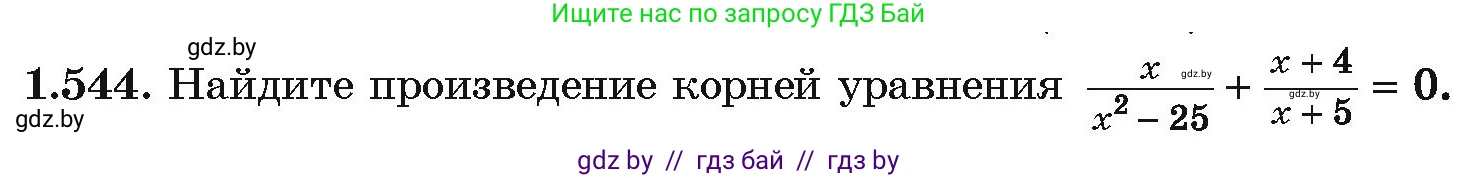 Ищите нас по запросу ГДЗ Бай

gdz.by

**1.544.** Найдите произведение корней уравнения $\frac{x}{x^2-25}+\frac{x+4}{x+5}=0.$

gdz.by

gdz.by

gdz.by

gdz by // гдз бай // гдз by